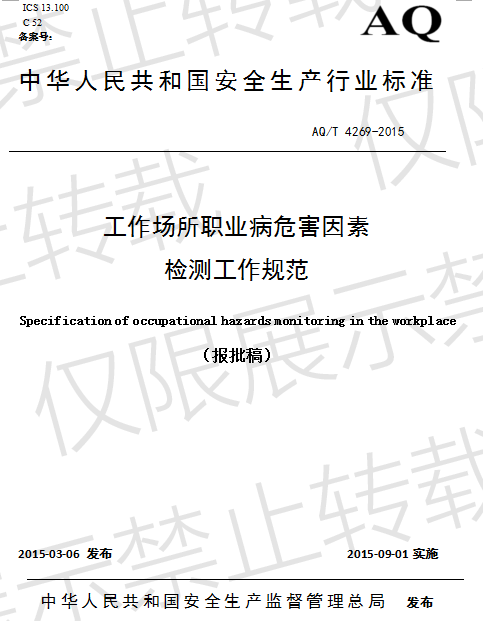 ICS 13.100
C 52
备案号:

AQ

中华人民共和国安全生产行业标准

AQ/T 4269-2015

工作场所职业病危害因素
检测工作规范

Specification of occupational hazards monitoring in the workplace

（报批稿）

2015-03-06 发布

2015-09-01 实施

中华人民共和国安全生产监督管理总局 发布

仅限展示禁止转载